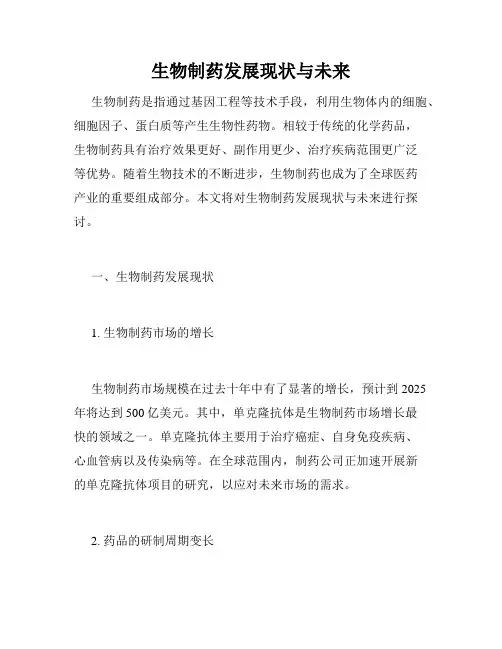 生物制药发展现状与未来

生物制药是指通过基因工程等技术手段，利用生物体内的细胞、细胞因子、蛋白质等产生生物性药物。相较于传统的化学药品，生物制药具有治疗效果更好、副作用更少、治疗疾病范围更广泛等优势。随着生物技术的不断进步，生物制药也成为了全球医药产业的重要组成部分。本文将对生物制药发展现状与未来进行探讨。

一、生物制药发展现状

1. 生物制药市场的增长

生物制药市场规模在过去十年中有了显著的增长，预计到 2025 年将达到 500 亿美元。其中，单克隆抗体是生物制药市场增长最快的领域之一。单克隆抗体主要用于治疗癌症、自身免疫疾病、心血管病以及传染病等。在全球范围内，制药公司正加速开展新的单克隆抗体项目的研究，以应对未来市场的需求。

2. 药品的研制周期变长